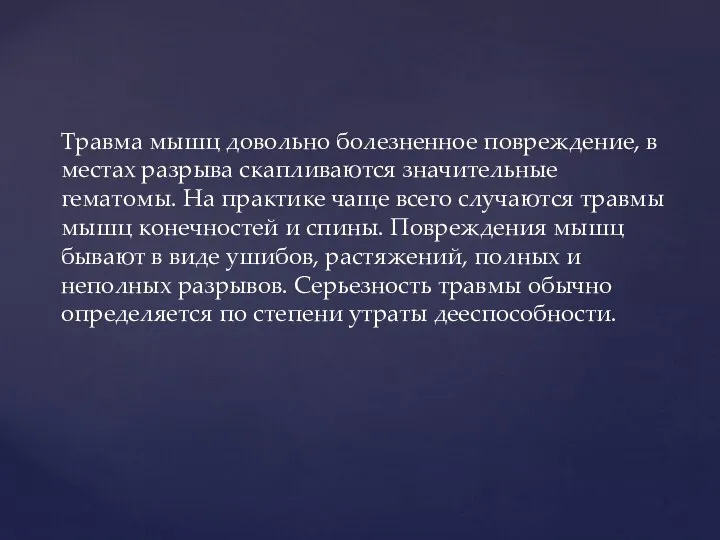 Травма мышц довольно болезненное повреждение, в местах разрыва скапливаются значительные гематомы. На практике чаще всего случаются травмы мышц конечностей и спины. Повреждения мышц бывают в виде ушибов, растяжений, полных и неполных разрывов. Серьезность травмы обычно определяется по степени утраты дееспособности.